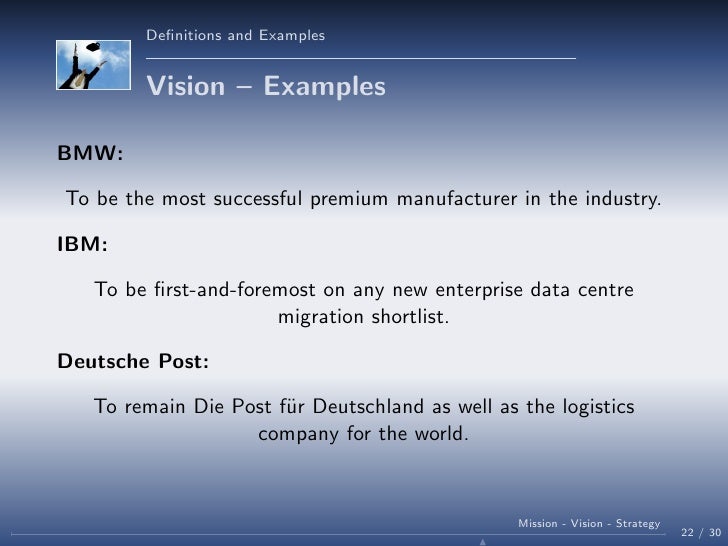 Definitions and Examples

Vision – Examples

BMW:

To be the most successful premium manufacturer in the industry.

IBM:

To be first-and-foremost on any new enterprise data centre migration shortlist.

Deutsche Post:

To remain Die Post für Deutschland as well as the logistics company for the world.

Mission - Vision - Strategy

22 / 30